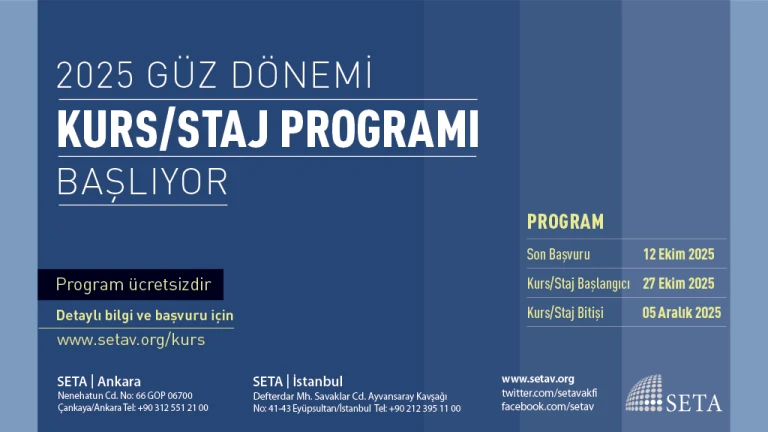 2025 GÜZ DÖNEMİ
KURS/STAJ PROGRAMI
BAŞLIYOR

PROGRAM

| Son Başvuru | 12 Ekim 2025 |
|---|---|
| Kurs/Staj Başlangıcı | 27 Ekim 2025 |
| Kurs/Staj Bitişi | 05 Aralık 2025 |

Program ücretsizdir

Detaylı bilgi ve başvuru için
www.setav.org/kurs

SETA | Ankara
Nenehatun Cd. No: 66 GOP 06700
Çankaya/Ankara Tel: +90 312 551 21 00

SETA | İstanbul
Defterdar Mh. Savaklar Cd. Ayvansaray Kavşağı
No: 41-43 Eyüpsultan/İstanbul Tel: +90 212 395 11 00

www.setav.org
twitter.com/setavakfi
facebook.com/setav

SETA